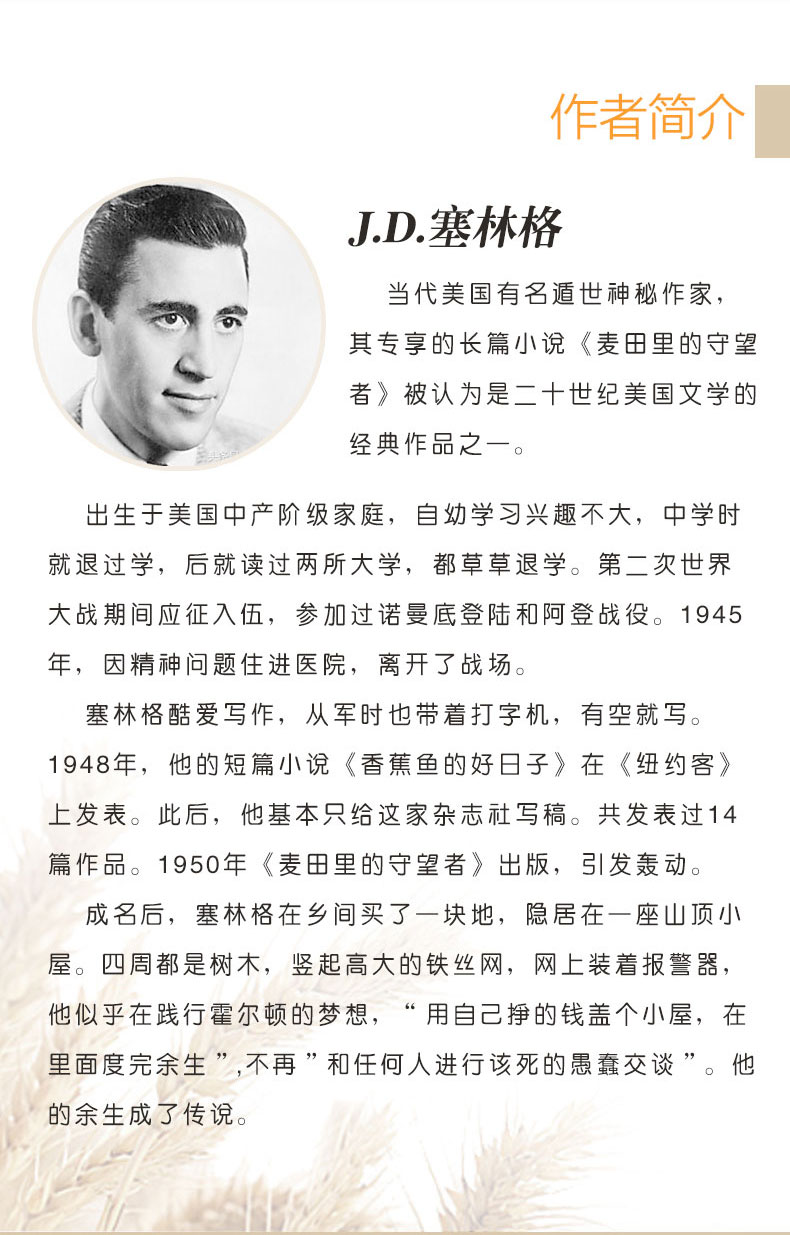 作者简介

J.D.塞林格

当代美国有名遁世神秘作家，其专享的长篇小说《麦田里的守望者》被认为是二十世纪美国文学的经典作品之一。

出生于美国中产阶级家庭，自幼学习兴趣不大，中学时就退过学，后就读过两所大学，都草草退学。第二次世界大战期间应征入伍，参加过诺曼底登陆和阿登战役。1945年，因精神问题住进医院，离开了战场。

塞林格酷爱写作，从军时也带着打字机，有空就写。1948年，他的短篇小说《香蕉鱼的好日子》在《纽约客》上发表。此后，他基本只给这家杂志社写稿。共发表过14篇作品。1950年《麦田里的守望者》出版，引发轰动。

成名后，塞林格在乡间买了一块地，隐居在一座山顶小屋。四周都是树木，竖起高大的铁丝网，网上装着报警器，他似乎在践行霍尔顿的梦想，“用自己挣的钱盖个小屋，在里面度完余生”,不再”和任何人进行该死的愚蠢交谈”。他的余生成了传说。